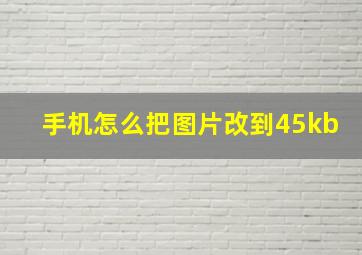 手机怎么把图片改到45kb